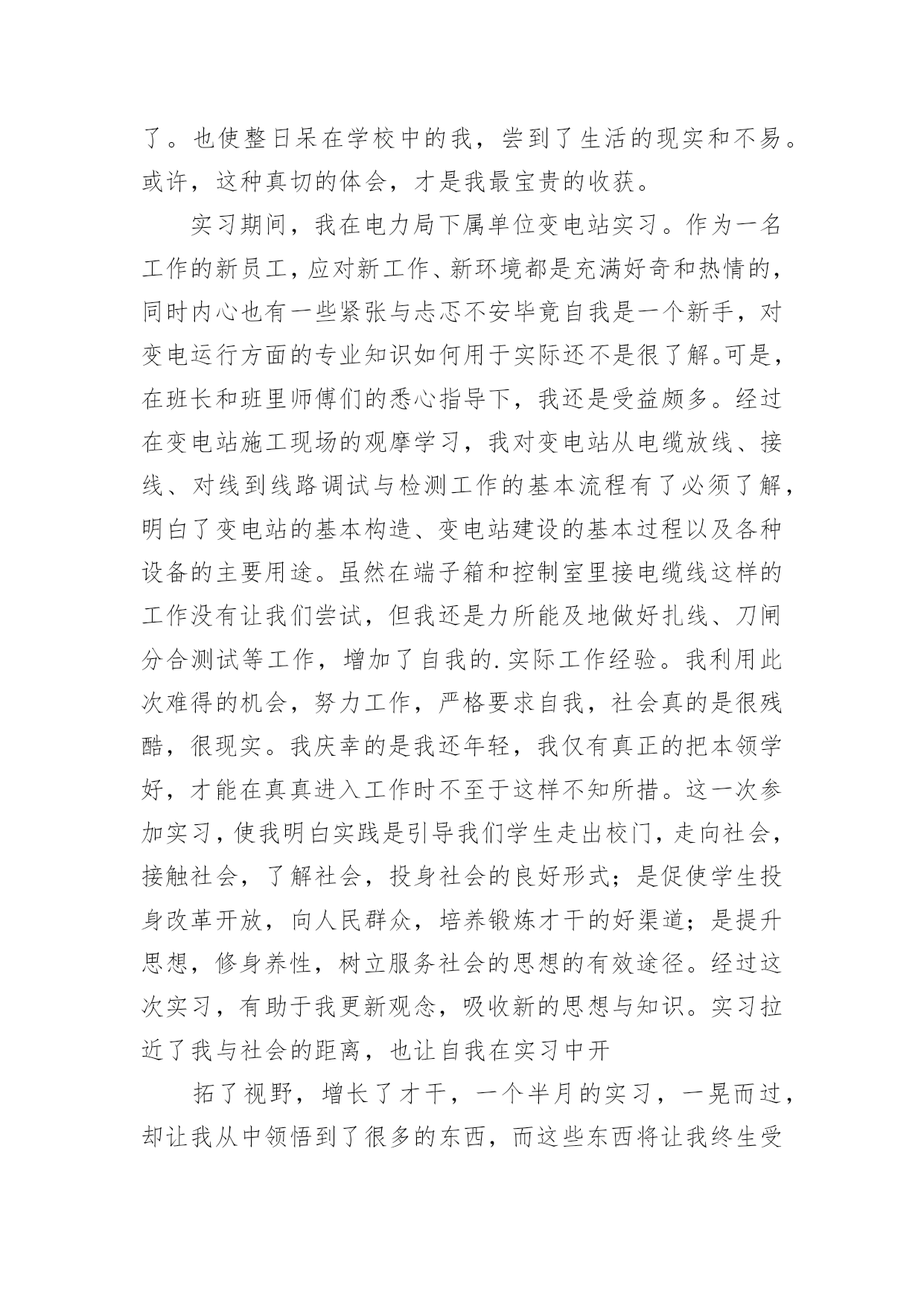 了。也使整日呆在学校中的我，尝到了生活的现实和不易。或许，这种真切的体会，才是我最宝贵的收获。

实习期间，我在电力局下属单位变电站实习。作为一名工作的新员工，应对新工作、新环境都是充满好奇和热情的，同时内心也有一些紧张与忐忑不安毕竟自我是一个新手，对变电运行方面的专业知识如何用于实际还不是很了解。可是，在班长和班里师傅们的悉心指导下，我还是受益颇多。经过在变电站施工现场的观摩学习，我对变电站从电缆放线、接线、对线到线路调试与检测工作的基本流程有了必须了解，明白了变电站的基本构造、变电站建设的基本过程以及各种设备的主要用途。虽然在端子箱和控制室里接电缆线这样的工作没有让我们尝试，但我还是力所能及地做好扎线、刀闸分合测试等工作，增加了自我的.实际工作经验。我利用此次难得的机会，努力工作，严格要求自我，社会真的是很残酷，很现实。我庆幸的是我还年轻，我仅有真正的把本领学好，才能在真真进入工作时不至于这样不知所措。这一次参加实习，使我明白实践是引导我们学生走出校门，走向社会，接触社会，了解社会，投身社会的良好形式；是促使学生投身改革开放，向人民群众，培养锻炼才干的好渠道；是提升思想，修身养性，树立服务社会的思想的有效途径。经过这次实习，有助于我更新观念，吸收新的思想与知识。实习拉近了我与社会的距离，也让自我在实习中开

拓了视野，增长了才干，一个半月的实习，一晃而过，却让我从中领悟到了很多的东西，而这些东西将让我终生受